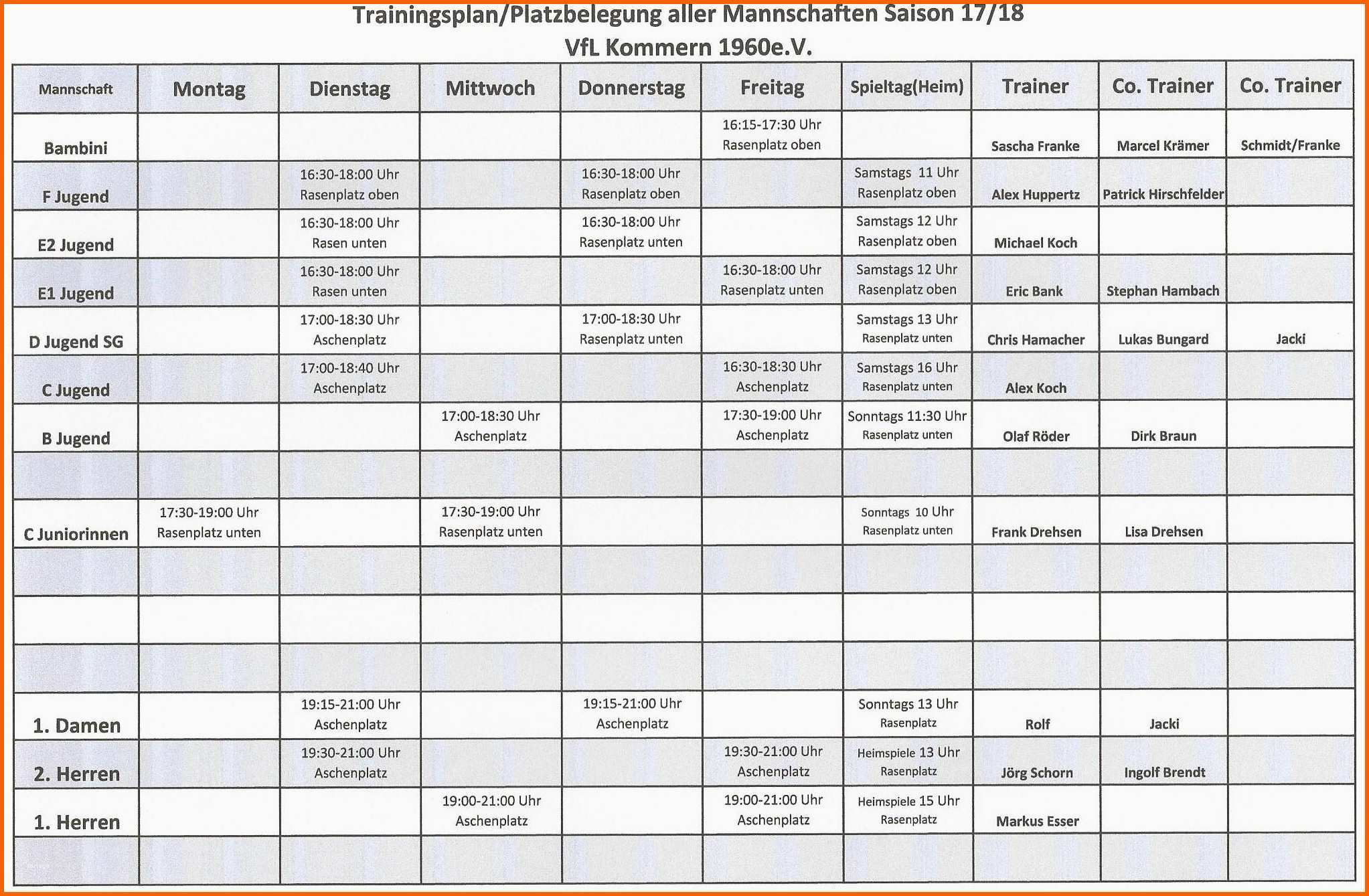 Trainingsplan/Platzbelegung aller Mannschaften Saison 17/18
VfL Kommern 1960e.V.

| Mannschaft | Montag | Dienstag | Mittwoch | Donnerstag | Freitag | Spieltag(Heim) | Trainer | Co. Trainer | Co. Trainer |
|---|---|---|---|---|---|---|---|---|---|
| Bambini | | | | | 16:15-17:30 Uhr Rasenplatz oben | | Sascha Franke | Marcel Krämer | Schmidt/Franke |
| F Jugend | | 16:30-18:00 Uhr Rasenplatz oben | | 16:30-18:00 Uhr Rasenplatz oben | | Samstags 11 Uhr Rasenplatz oben | Alex Huppertz | Patrick Hirschfelder | |
| E2 Jugend | | 16:30-18:00 Uhr Rasen unten | | 16:30-18:00 Uhr Rasenplatz unten | | Samstags 12 Uhr Rasenplatz oben | Michael Koch | | |
| E1 Jugend | | 16:30-18:00 Uhr Rasen unten | | | 16:30-18:00 Uhr Rasenplatz unten | Samstags 12 Uhr Rasenplatz oben | Eric Bank | Stephan Hambach | |
| D Jugend SG | | 17:00-18:30 Uhr Aschenplatz | | 17:00-18:30 Uhr Rasenplatz unten | | Samstags 13 Uhr Rasenplatz unten | Chris Hamacher | Lukas Bungard | Jacki |
| C Jugend | | 17:00-18:40 Uhr Aschenplatz | | | 16:30-18:30 Uhr Aschenplatz | Samstags 16 Uhr Rasenplatz unten | Alex Koch | | |
| B Jugend | | | 17:00-18:30 Uhr Aschenplatz | | 17:30-19:00 Uhr Aschenplatz | Sonntags 11:30 Uhr Rasenplatz unten | Olaf Röder | Dirk Braun | |
| | | | | | | | | | |
| C Juniorinnen | 17:30-19:00 Uhr Rasenplatz unten | | 17:30-19:00 Uhr Rasenplatz unten | | | Sonntags 10 Uhr Rasenplatz unten | Frank Drehsen | Lisa Drehsen | |
| | | | | | | | | | |
| | | | | | | | | | |
| | | | | | | | | | |
| 1. Damen | | 19:15-21:00 Uhr Aschenplatz | | 19:15-21:00 Uhr Aschenplatz | | Sonntags 13 Uhr Rasenplatz | Rolf | Jacki | |
| 2. Herren | | 19:30-21:00 Uhr Aschenplatz | | | 19:30-21:00 Uhr Aschenplatz | Heimspiele 13 Uhr Rasenplatz | Jörg Schorn | Ingolf Brendt | |
| 1. Herren | | | 19:00-21:00 Uhr Aschenplatz | | 19:00-21:00 Uhr Aschenplatz | Heimspiele 15 Uhr Rasenplatz | Markus Esser | | |
| | | | | | | | | | |